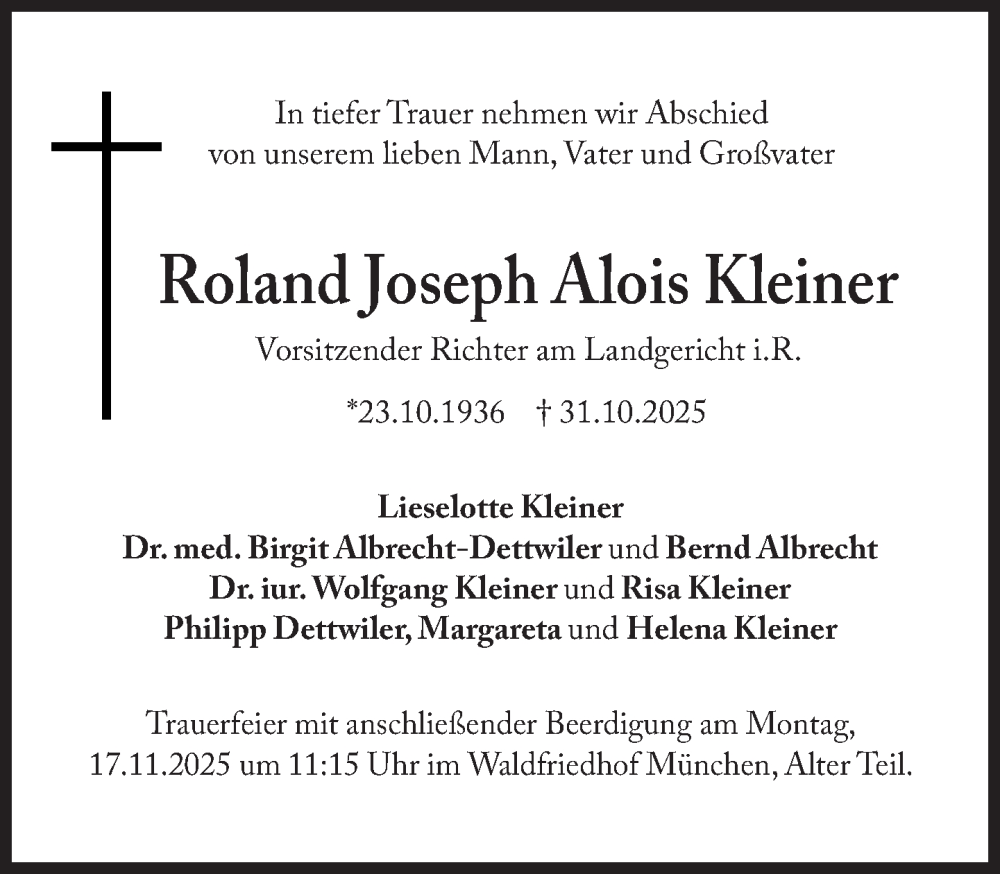 In tiefer Trauer nehmen wir Abschied
von unserem lieben Mann, Vater und Großvater

Roland Joseph Alois Kleiner

Vorsitzender Richter am Landgericht i.R.

*23.10.1936 † 31.10.2025

Lieselotte Kleiner
Dr. med. Birgit Albrecht-Dettwiler und Bernd Albrecht
Dr. iur. Wolfgang Kleiner und Risa Kleiner
Philipp Dettwiler, Margareta und Helena Kleiner

Trauerfeier mit anschließender Beerdigung am Montag, 17.11.2025 um 11:15 Uhr im Waldfriedhof München, Alter Teil.